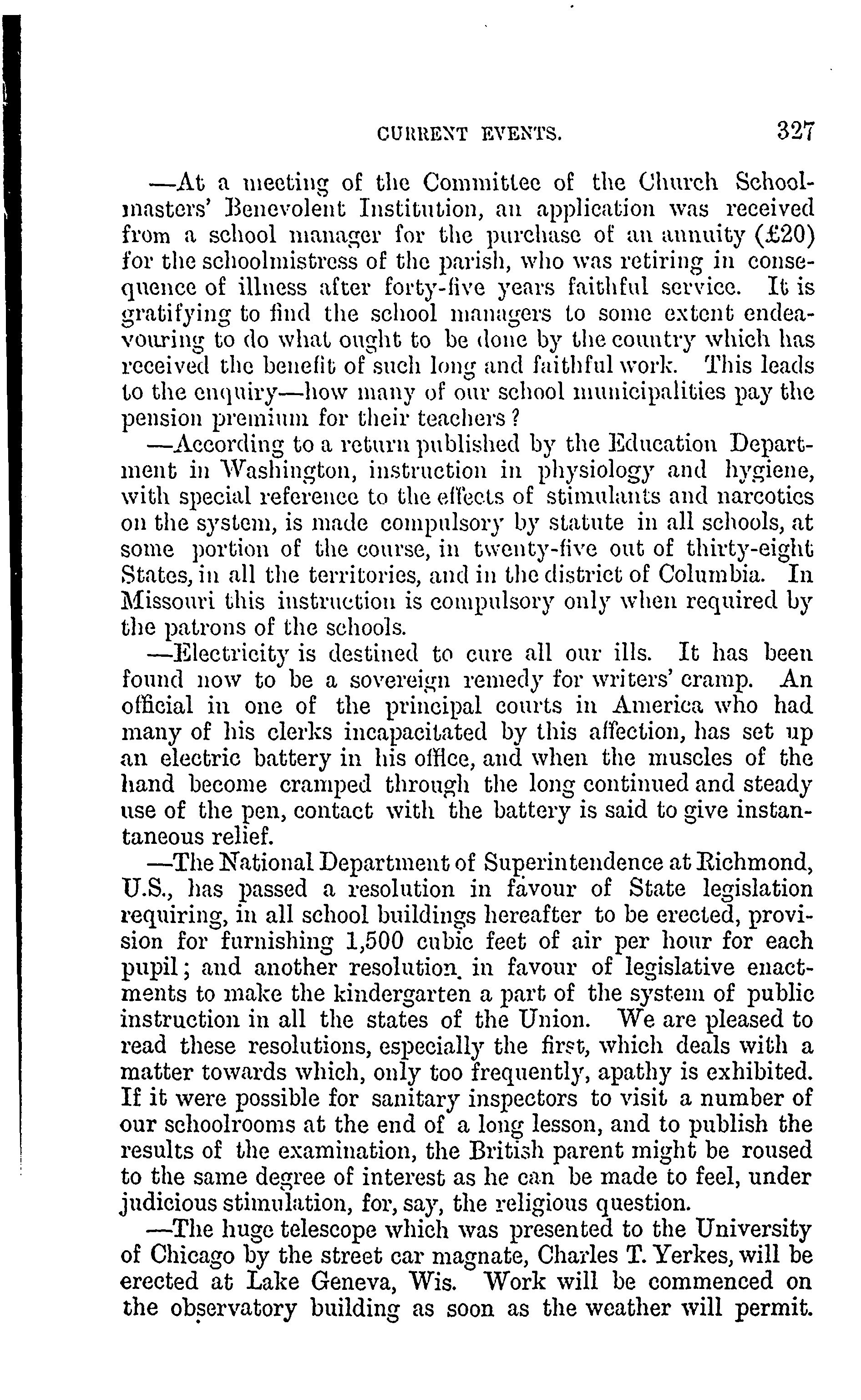 CURRENT EVENTS. 327

—At a meeting of the Committee of the Church Schoolmasters' Benevolent Institution, an application was received from a school manager for the purchase of an annuity (£20) for the schoolmistress of the parish, who was retiring in consequence of illness after forty-five years faithful service. It is gratifying to find the school managers to some extent endeavouring to do what ought to be done by the country which has received the benefit of such long and faithful work. This leads to the enquiry—how many of our school municipalities pay the pension premium for their teachers?

—According to a return published by the Education Department in Washington, instruction in physiology and hygiene, with special reference to the effects of stimulants and narcotics on the system, is made compulsory by statute in all schools, at some portion of the course, in twenty-five out of thirty-eight States, in all the territories, and in the district of Columbia. In Missouri this instruction is compulsory only when required by the patrons of the schools.

—Electricity is destined to cure all our ills. It has been found now to be a sovereign remedy for writers' cramp. An official in one of the principal courts in America who had many of his clerks incapacitated by this affection, has set up an electric battery in his office, and when the muscles of the hand become cramped through the long continued and steady use of the pen, contact with the battery is said to give instantaneous relief.

—The National Department of Superintendence at Richmond, U.S., has passed a resolution in favour of State legislation requiring, in all school buildings hereafter to be erected, provision for furnishing 1,500 cubic feet of air per hour for each pupil; and another resolution in favour of legislative enactments to make the kindergarten a part of the system of public instruction in all the states of the Union. We are pleased to read these resolutions, especially the first, which deals with a matter towards which, only too frequently, apathy is exhibited. If it were possible for sanitary inspectors to visit a number of our schoolrooms at the end of a long lesson, and to publish the results of the examination, the British parent might be roused to the same degree of interest as he can be made to feel, under judicious stimulation, for, say, the religious question.

—The huge telescope which was presented to the University of Chicago by the street car magnate, Charles T. Yerkes, will be erected at Lake Geneva, Wis. Work will be commenced on the observatory building as soon as the weather will permit.